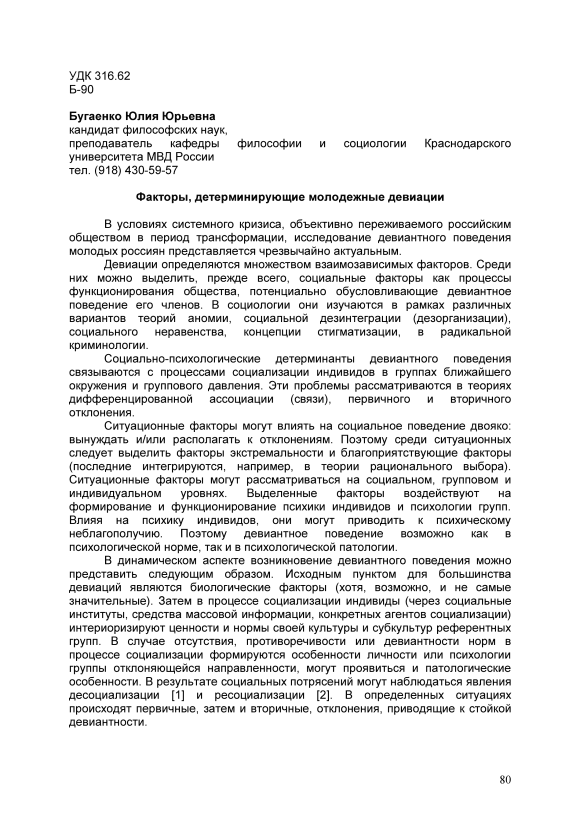 УДК 316.62
Б-90

Бугаенко Юлия Юрьевна
кандидат философских наук,
преподаватель кафедры философии и социологии Краснодарского университета МВД России
тел. (918) 430-59-57

Факторы, детерминирующие молодежные девиации

В условиях системного кризиса, объективно переживаемого российским обществом в период трансформации, исследование девиантного поведения молодых россиян представляется чрезвычайно актуальным.

Девиации определяются множеством взаимозависимых факторов. Среди них можно выделить, прежде всего, социальные факторы как процессы функционирования общества, потенциально обусловливающие девиантное поведение его членов. В социологии они изучаются в рамках различных вариантов теорий аномии, социальной дезинтеграции (дезорганизации), социального неравенства, концепции стигматизации, в радикальной криминологии.

Социально-психологические детерминанты девиантного поведения связываются с процессами социализации индивидов в группах ближайшего окружения и группового давления. Эти проблемы рассматриваются в теориях дифференцированной ассоциации (связи), первичного и вторичного отклонения.

Ситуационные факторы могут влиять на социальное поведение двояко: вынуждать и/или располагать к отклонениям. Поэтому среди ситуационных следует выделить факторы экстремальности и благоприятствующие факторы (последние интегрируются, например, в теории рационального выбора). Ситуационные факторы могут рассматриваться на социальном, групповом и индивидуальном уровнях. Выделенные факторы воздействуют на формирование и функционирование психики индивидов и психологии групп. Влияя на психику индивидов, они могут приводить к психическому неблагополучию. Поэтому девиантное поведение возможно как в психологической норме, так и в психологической патологии.

В динамическом аспекте возникновение девиантного поведения можно представить следующим образом. Исходным пунктом для большинства девиаций являются биологические факторы (хотя, возможно, и не самые значительные). Затем в процессе социализации индивиды (через социальные институты, средства массовой информации, конкретных агентов социализации) интериоризируют ценности и нормы своей культуры и субкультур референтных групп. В случае отсутствия, противоречивости или девиантности норм в процессе социализации формируются особенности личности или психологии группы отклоняющейся направленности, могут проявиться и патологические особенности. В результате социальных потрясений могут наблюдаться явления десоциализации [1] и ресоциализации [2]. В определенных ситуациях происходят первичные, затем и вторичные, отклонения, приводящие к стойкой девиантности.

80